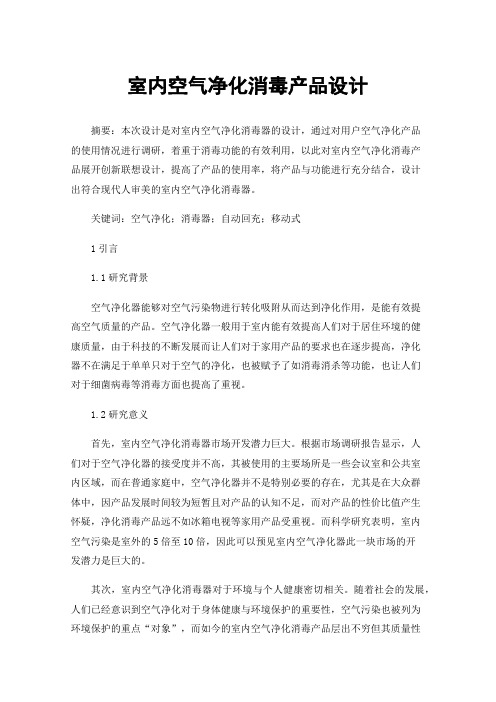 室内空气净化消毒产品设计

摘要：本次设计是对室内空气净化消毒器的设计，通过对用户空气净化产品的使用情况进行调研，着重于消毒功能的有效利用，以此对室内空气净化消毒产品展开创新联想设计，提高了产品的使用率，将产品与功能进行充分结合，设计出符合现代人审美的室内空气净化消毒器。

关键词：空气净化；消毒器；自动回充；移动式

1 引言

1.1 研究背景

空气净化器能够对空气污染物进行转化吸附从而达到净化作用，是能有效提高空气质量的产品。空气净化器一般用于室内能有效提高人们对于居住环境的健康质量，由于科技的不断发展而让人们对于家用产品的要求也在逐步提高，净化器不在满足于单单只对于空气的净化，也被赋予了如消毒消杀等功能，也让人们对于细菌病毒等消毒方面也提高了重视。

1.2 研究意义

首先，室内空气净化消毒器市场开发潜力巨大。根据市场调研报告显示，人们对于空气净化器的接受度并不高，其被使用的主要场所是一些会议室和公共室内区域，而在普通家庭中，空气净化器并不是特别必要的存在，尤其是在大众群体中，因产品发展时间较为短暂且对产品的认知不足，而对产品的性价比值产生怀疑，净化消毒产品远不如冰箱电视等家用产品受重视。而科学研究表明，室内空气污染是室外的 5 倍至 10 倍，因此可以预见室内空气净化器此一块市场的开发潜力是巨大的。

其次，室内空气净化消毒器对于环境与个人健康密切相关。随着社会的发展，人们已经意识到空气净化对于身体健康与环境保护的重要性，空气污染也被列为环境保护的重点“对象”，而如今的室内空气净化消毒产品层出不穷但其质量性